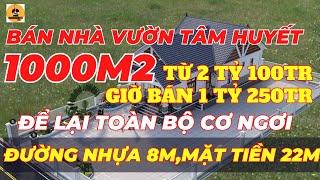 BÁN NHÀ VƯỜN TÂM HUYẾT

1000M2 TỪ 2 TỶ 100TR

GIỜ BÁN 1 TỶ 250TR

ĐỂ LẠI TOÀN BỘ CƠ NGƠI

ĐƯỜNG NHỰA 8M,MẶT TIỀN 22M